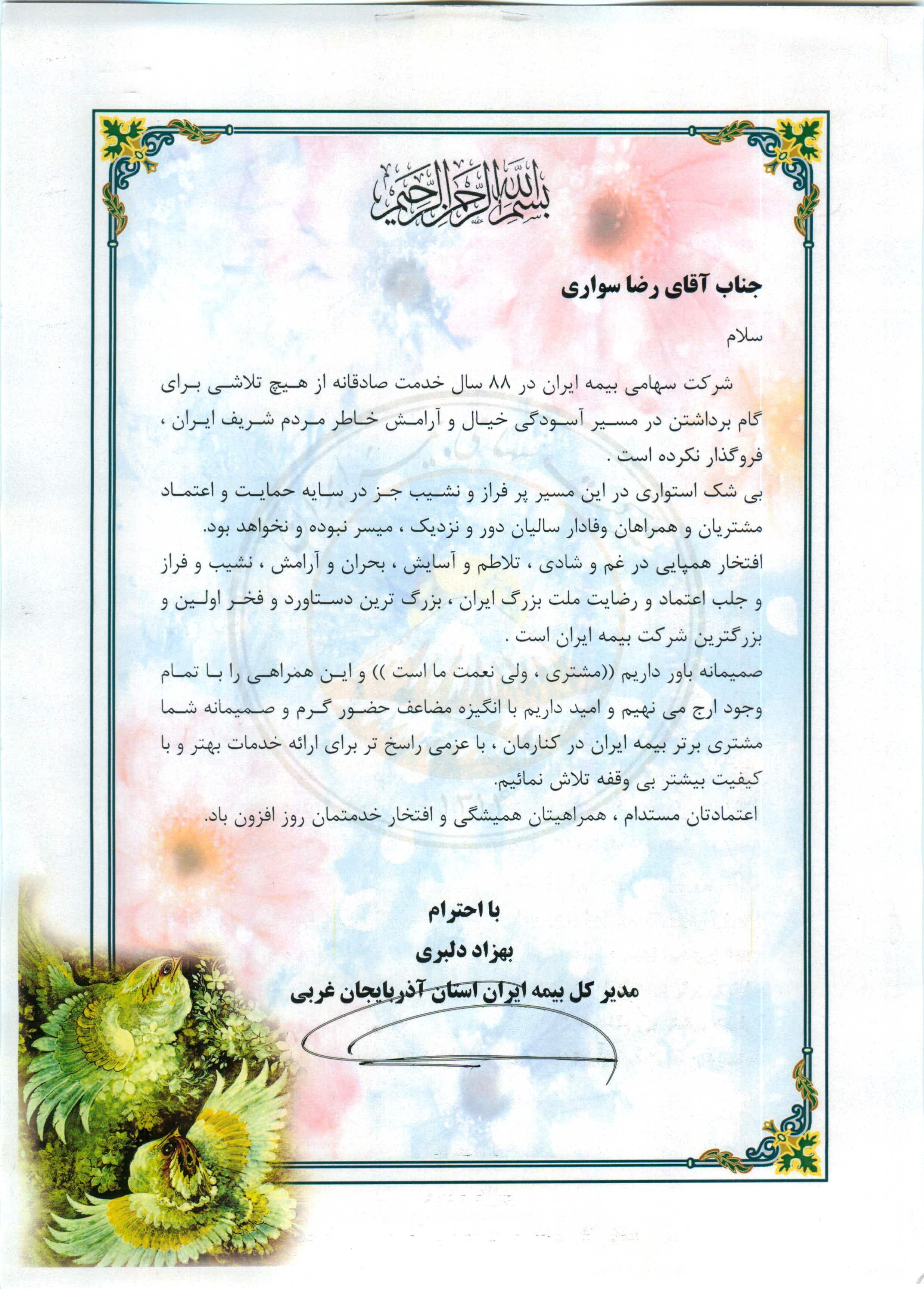 بسم الله الرحمن الرحیم

جناب آقای رضا سواری

سلام

شرکت سهامی بیمه ایران در ۸۸ سال خدمت صادقانه از هیچ تلاشی برای گام برداشتن در مسیر آسودگی خیال و آرامش خاطر مردم شریف ایران ، فروگذار نکرده است .
بی شک استواری در این مسیر پر فراز و نشیب جز در سایه حمایت و اعتماد مشتریان و همراهان وفادار سالیان دور و نزدیک ، میسر نبوده و نخواهد بود.
افتخار همپایی در غم و شادی ، تلاطم و آسایش ، بحران و آرامش ، نشیب و فراز و جلب اعتماد و رضایت ملت بزرگ ایران ، بزرگ ترین دستاورد و فخر اولین و بزرگترین شرکت بیمه ایران است .
صمیمانه باور داریم ((مشتری ، ولی نعمت ما است )) و این همراهی را با تمام وجود ارج می نهیم و امید داریم با انگیزه مضاعف حضور گرم و صمیمانه شما مشتری برتر بیمه ایران در کنارمان ، با عزمی راسخ تر برای ارائه خدمات بهتر و با کیفیت بیشتر بی وقفه تلاش نمائیم.
اعتمادتان مستدام ، همراهیتان همیشگی و افتخار خدمتمان روز افزون باد.

با احترام
بهزاد دلبری
مدیر کل بیمه ایران استان آذربایجان غربی